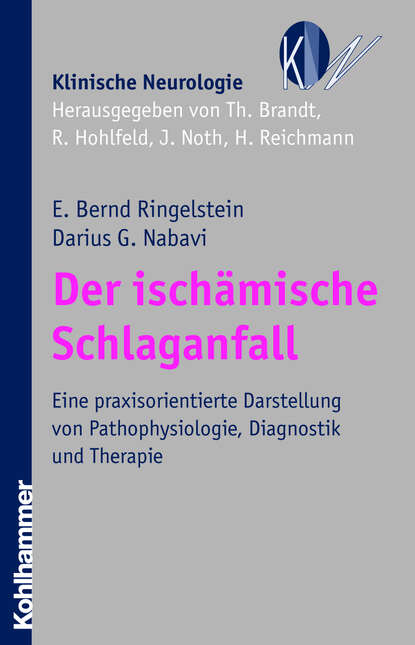 KN

Klinische Neurologie
Herausgegeben von Th. Brandt, R. Hohlfeld, J. Noth, H. Reichmann

E. Bernd Ringelstein
Darius G. Nabavi

Der ischämische Schlaganfall

Eine praxisorientierte Darstellung von Pathophysiologie, Diagnostik und Therapie

Kohlhammer